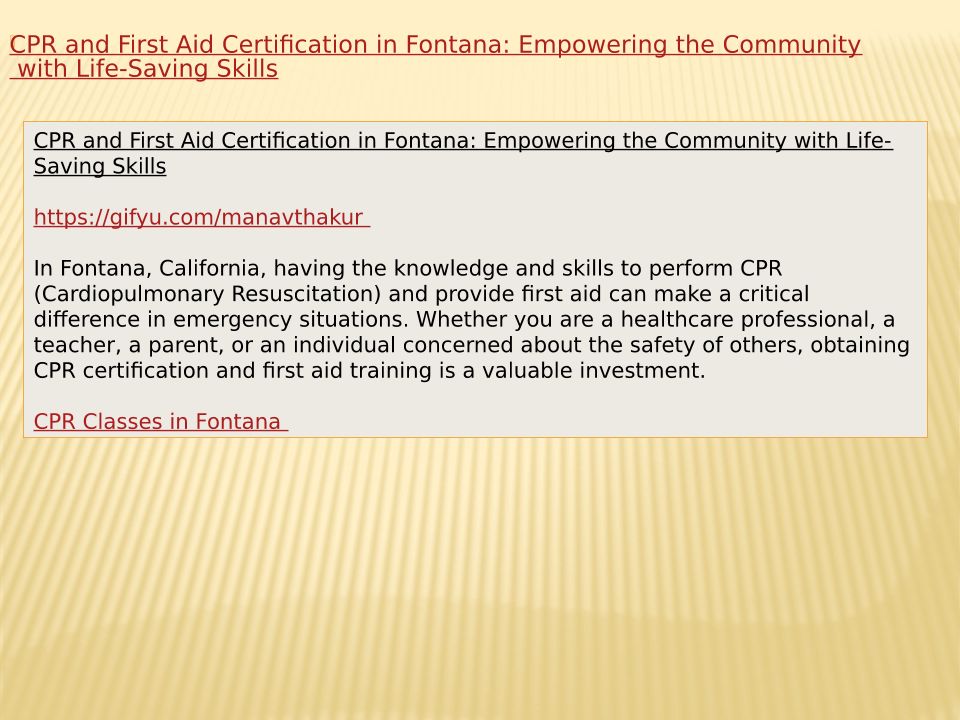 CPR and First Aid Certification in Fontana: Empowering the Community with Life-Saving Skills

CPR and First Aid Certification in Fontana: Empowering the Community with Life-Saving Skills

https://gifyu.com/manavthakur

In Fontana, California, having the knowledge and skills to perform CPR (Cardiopulmonary Resuscitation) and provide first aid can make a critical difference in emergency situations. Whether you are a healthcare professional, a teacher, a parent, or an individual concerned about the safety of others, obtaining CPR certification and first aid training is a valuable investment.

CPR Classes in Fontana